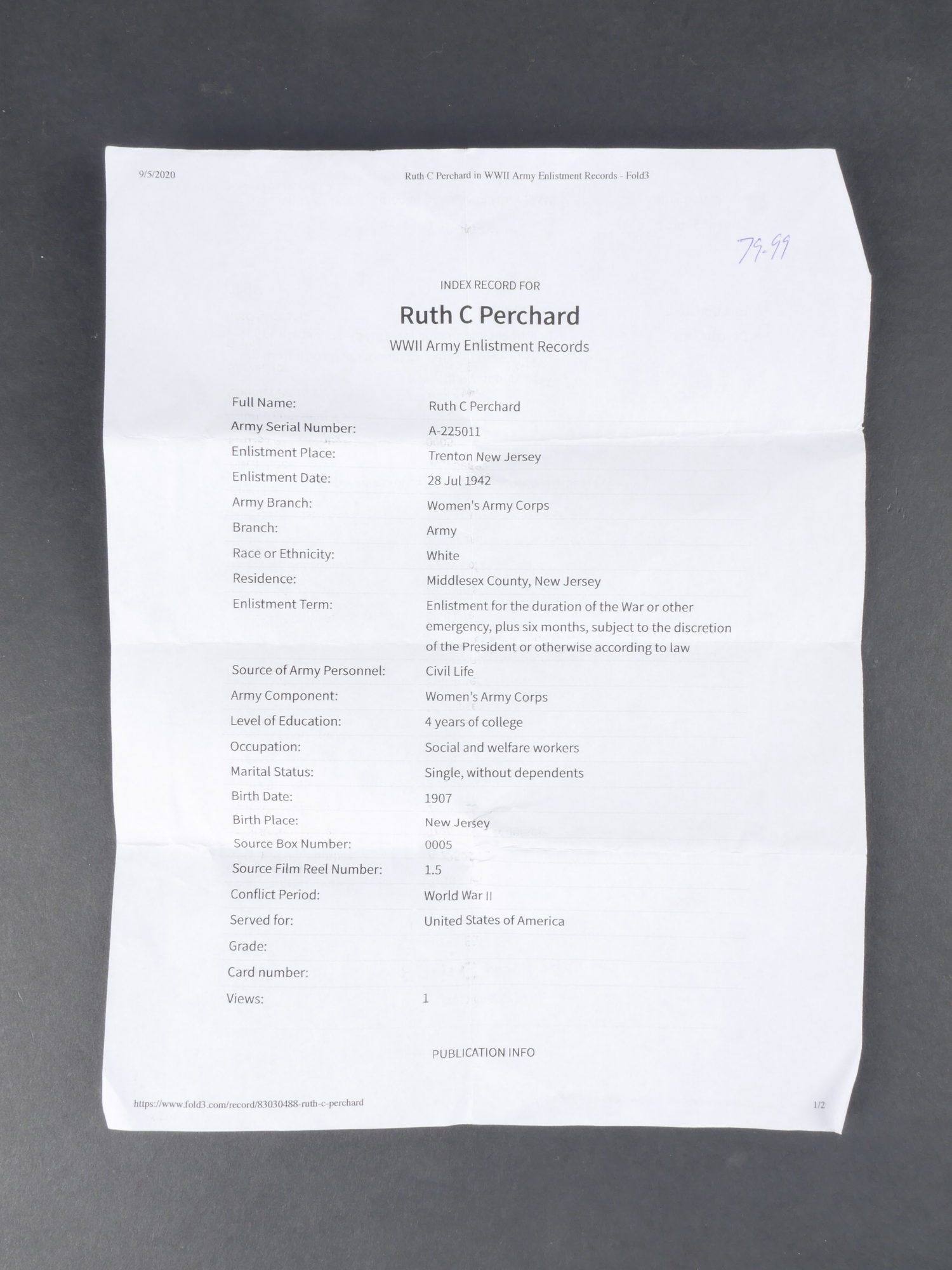 9/5/2020

Ruth C Perchard in WWII Army Enlistment Records - Fold3

79-99

INDEX RECORD FOR

Ruth C Perchard

WWII Army Enlistment Records

| | |
|---|---|
| Full Name: | Ruth C Perchard |
| Army Serial Number: | A-225011 |
| Enlistment Place: | Trenton New Jersey |
| Enlistment Date: | 28 Jul 1942 |
| Army Branch: | Women's Army Corps |
| Branch: | Army |
| Race or Ethnicity: | White |
| Residence: | Middlesex County, New Jersey |
| Enlistment Term: | Enlistment for the duration of the War or other emergency, plus six months, subject to the discretion of the President or otherwise according to law |
| Source of Army Personnel: | Civil Life |
| Army Component: | Women's Army Corps |
| Level of Education: | 4 years of college |
| Occupation: | Social and welfare workers |
| Marital Status: | Single, without dependents |
| Birth Date: | 1907 |
| Birth Place: | New Jersey |
| Source Box Number: | 0005 |
| Source Film Reel Number: | 1.5 |
| Conflict Period: | World War II |
| Served for: | United States of America |
| Grade: | |
| Card number: | |
| Views: | 1 |

PUBLICATION INFO

https://www.fold3.com/record/83030488-ruth-c-perchard

1/2